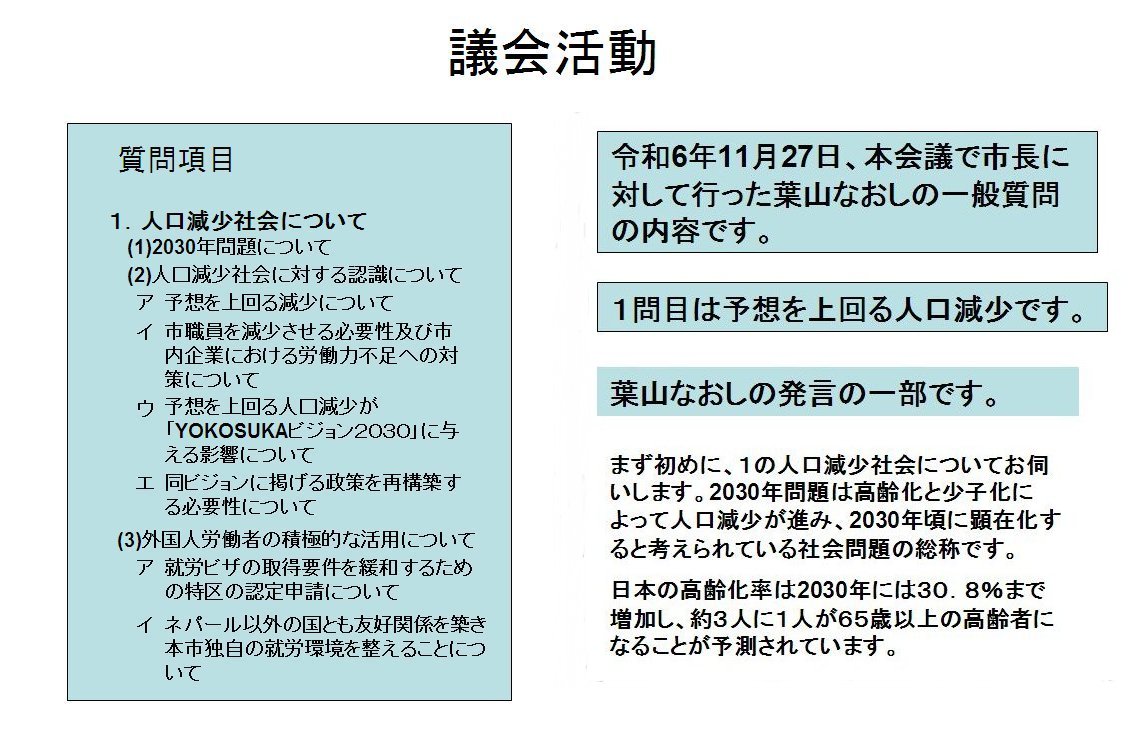 議会活動

質問項目

1. 人口減少社会について
(1)2030年問題について
(2)人口減少社会に対する認識について
ア 予想を上回る減少について
イ 市職員を減少させる必要性及び市内企業における労働力不足への対策について
ウ 予想を上回る人口減少が「YOKOSUKAビジョン2030」に与える影響について
エ 同ビジョンに掲げる政策を再構築する必要性について
(3)外国人労働者の積極的な活用について
ア 就労ビザの取得要件を緩和するための特区の認定申請について
イ ネパール以外の国とも友好関係を築き本市独自の就労環境を整えることについて

令和6年11月27日、本会議で市長に対して行った葉山なおしの一般質問の内容です。

1問目は予想を上回る人口減少です。

葉山なおしの発言の一部です。

まず初めに、1の人口減少社会についてお伺いします。2030年問題は高齢化と少子化によって人口減少が進み、2030年頃に顕在化すると考えられている社会問題の総称です。

日本の高齢化率は2030年には30．8%まで増加し、約3人に1人が65歳以上の高齢者になることが予測されています。